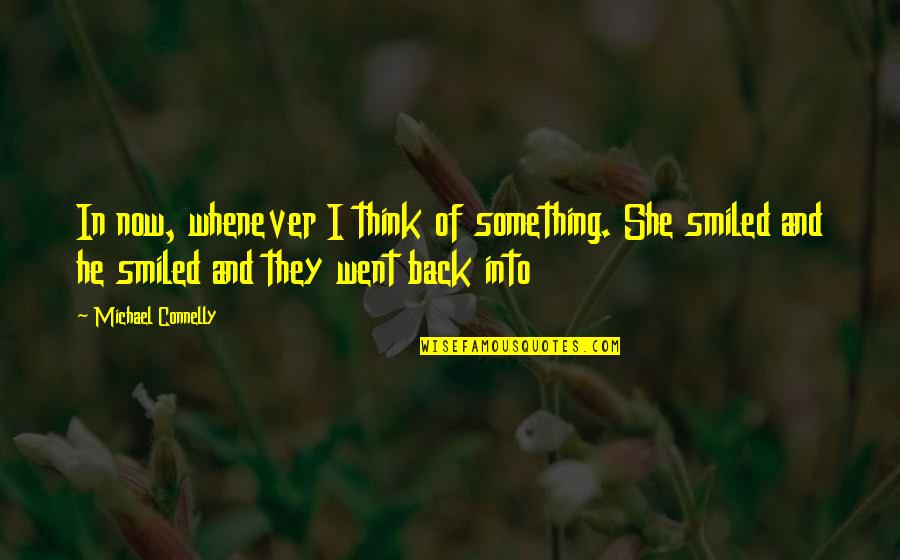 In now, whenever I think of something. She smiled and he smiled and they went back into

~ Michael Connelly

WISEFAMOUSQUOTES.COM